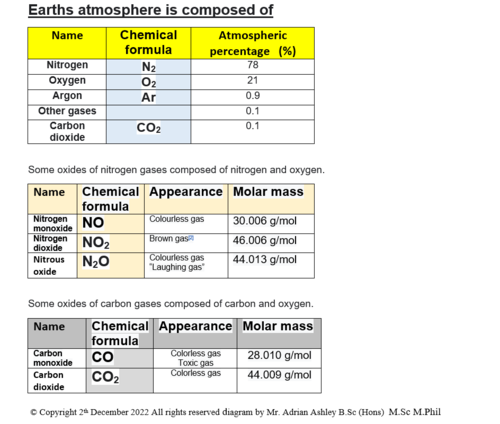 Earths atmosphere is composed of

| Name | Chemical formula | Atmospheric percentage (%) |
|---|---|---|
| Nitrogen | $N_2$ | 78 |
| Oxygen | $O_2$ | 21 |
| Argon | Ar | 0.9 |
| Other gases | | 0.1 |
| Carbon dioxide | $CO_2$ | 0.1 |

Some oxides of nitrogen gases composed of nitrogen and oxygen.

| Name | Chemical formula | Appearance | Molar mass |
|---|---|---|---|
| Nitrogen monoxide | NO | Colourless gas | 30.006 g/mol |
| Nitrogen dioxide | $NO_2$ | Brown gas[2] | 46.006 g/mol |
| Nitrous oxide | $N_2O$ | Colourless gas "Laughing gas" | 44.013 g/mol |

Some oxides of carbon gases composed of carbon and oxygen.

| Name | Chemical formula | Appearance | Molar mass |
|---|---|---|---|
| Carbon monoxide | CO | Colorless gas Toxic gas | 28.010 g/mol |
| Carbon dioxide | $CO_2$ | Colorless gas | 44.009 g/mol |

© Copyright 2th December 2022 All rights reserved diagram by Mr. Adrian Ashley B.Sc (Hons) M.Sc M.Phil